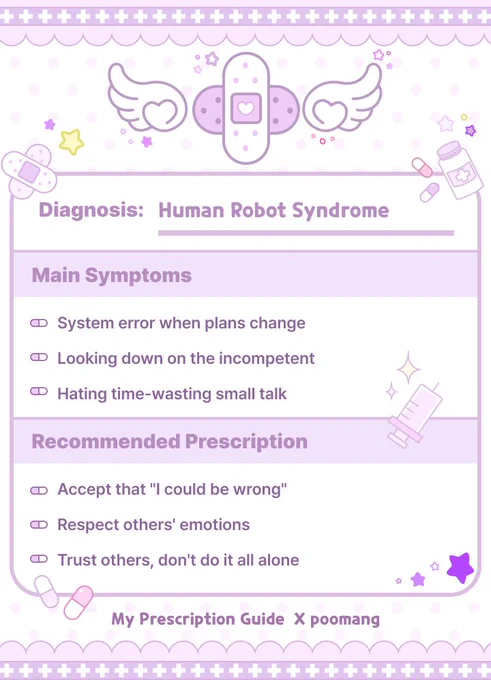 Diagnosis: Human Robot Syndrome

Main Symptoms

System error when plans change

Looking down on the incompetent

Hating time-wasting small talk

Recommended Prescription

Accept that "I could be wrong"

Respect others' emotions

Trust others, don't do it all alone

My Prescription Guide X poomang